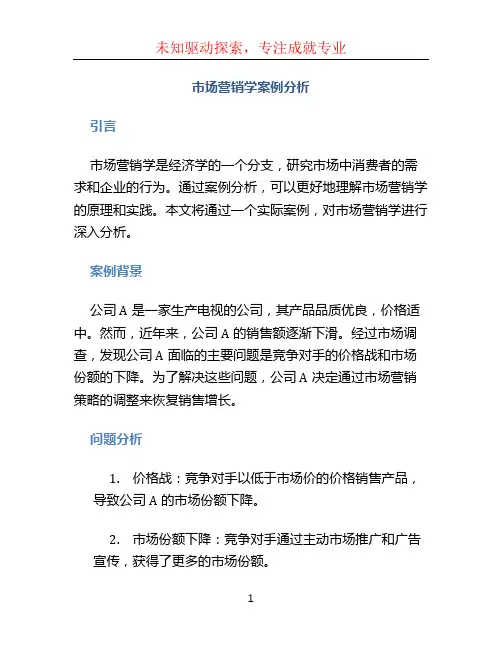 未知驱动探索，专注成就专业

市场营销学案例分析

引言

市场营销学是经济学的一个分支，研究市场中消费者的需求和企业的行为。通过案例分析，可以更好地理解市场营销学的原理和实践。本文将通过一个实际案例，对市场营销学进行深入分析。

案例背景

公司 A 是一家生产电视的公司，其产品品质优良，价格适中。然而，近年来，公司 A 的销售额逐渐下滑。经过市场调查，发现公司 A 面临的主要问题是竞争对手的价格战和市场份额的下降。为了解决这些问题，公司 A 决定通过市场营销策略的调整来恢复销售增长。

问题分析

1. 价格战：竞争对手以低于市场价的价格销售产品，导致公司 A 的市场份额下降。

2. 市场份额下降：竞争对手通过主动市场推广和广告宣传，获得了更多的市场份额。

1